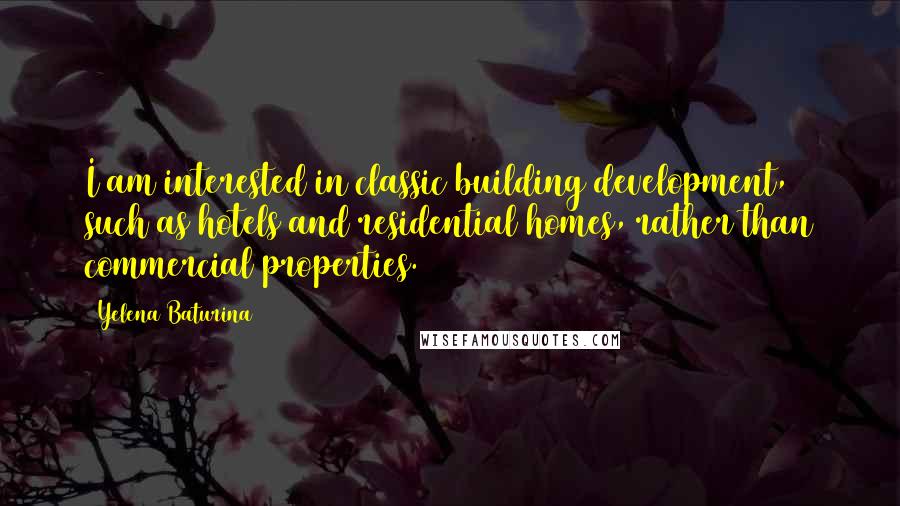 I am interested in classic building development, such as hotels and residential homes, rather than commercial properties.

Yelena Baturina

WISEFAMOUSQUOTES.COM